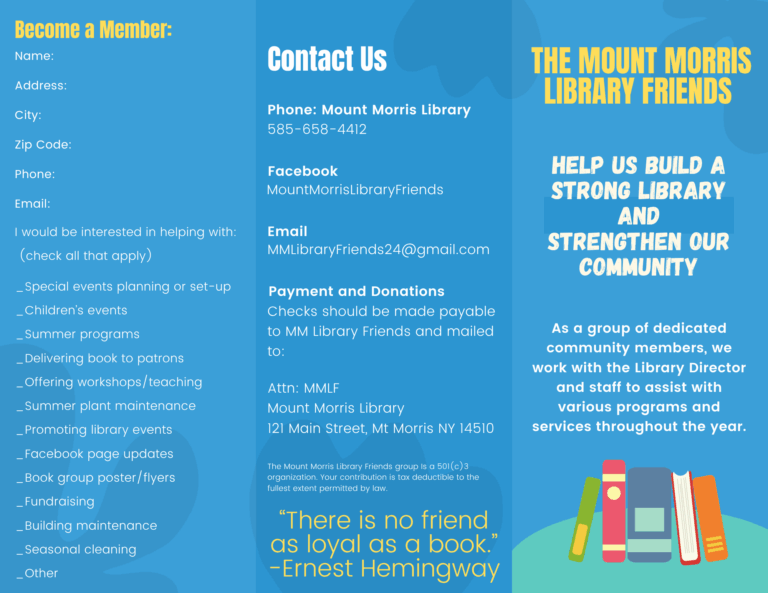 Become a Member:

Name:

Address:

City:

Zip Code:

Phone:

Email:

I would be interested in helping with: (check all that apply)

_Special events planning or set-up
_Children's events
_Summer programs
_Delivering book to patrons
_Offering workshops/teaching
_Summer plant maintenance
_Promoting library events
_Facebook page updates
_Book group poster/flyers
_Fundraising
_Building maintenance
_Seasonal cleaning
_Other

Contact Us

Phone: Mount Morris Library
585-658-4412

Facebook
MountMorrisLibraryFriends

Email
MMLibraryFriends24@gmail.com

Payment and Donations
Checks should be made payable to MM Library Friends and mailed to:

Attn: MMLF
Mount Morris Library
121 Main Street, Mt Morris NY 14510

The Mount Morris Library Friends group is a 501(c)3 organization. Your contribution is tax deductible to the fullest extent permitted by law.

"There is no friend as loyal as a book."
-Ernest Hemingway

THE MOUNT MORRIS LIBRARY FRIENDS

HELP US BUILD A STRONG LIBRARY AND STRENGTHEN OUR COMMUNITY

As a group of dedicated community members, we work with the Library Director and staff to assist with various programs and services throughout the year.